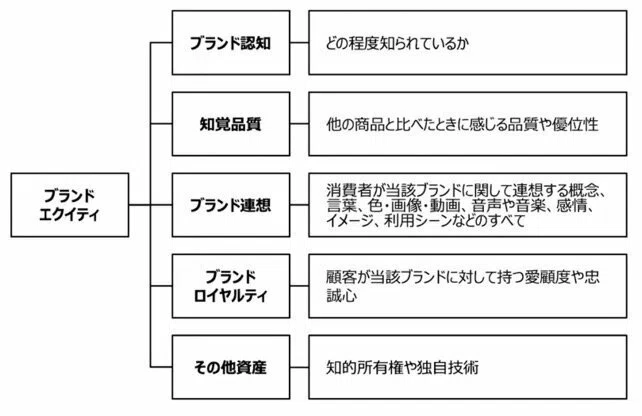 ブランド
エクイティ

ブランド認知

どの程度知られているか

知覚品質

他の商品と比べたときに感じる品質や優位性

ブランド連想

消費者が当該ブランドに関して連想する概念、言葉、色・画像・動画、音声や音楽、感情、イメージ、利用シーンなどのすべて

ブランド
ロイヤルティ

顧客が当該ブランドに対して持つ愛顧度や忠誠心

その他資産

知的所有権や独自技術